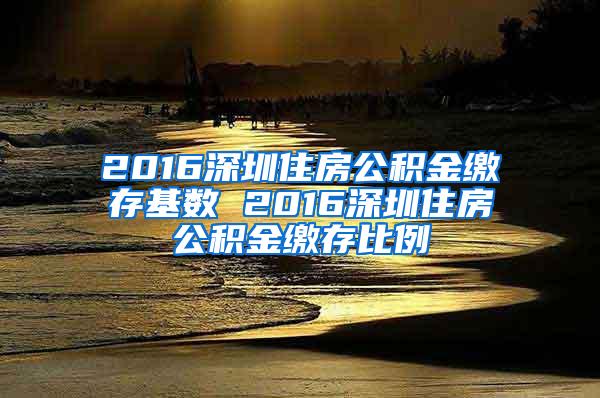 2016深圳住房公积金缴存基数 2016深圳住房公积金缴存比例